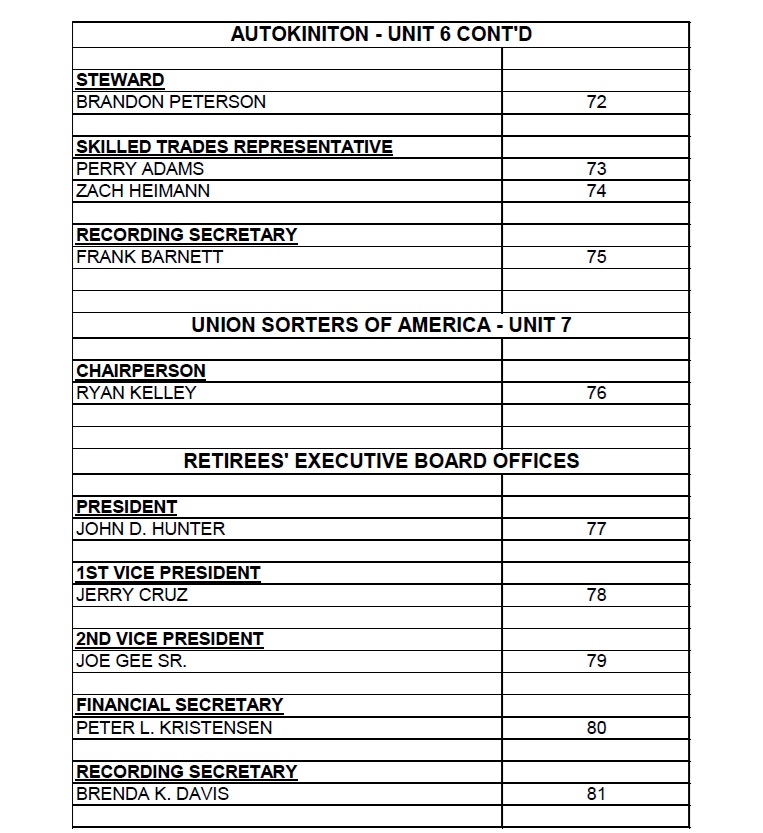 | AUTOKINITON - UNIT 6 CONT'D | |
|---|---|
| | |
| STEWARD | |
| BRANDON PETERSON | 72 |
| | |
| SKILLED TRADES REPRESENTATIVE | |
| PERRY ADAMS | 73 |
| ZACH HEIMANN | 74 |
| | |
| RECORDING SECRETARY | |
| FRANK BARNETT | 75 |
| | |
| | |
| UNION SORTERS OF AMERICA - UNIT 7 | |
| | |
| CHAIRPERSON | |
| RYAN KELLEY | 76 |
| | |
| | |
| RETIREES' EXECUTIVE BOARD OFFICES | |
| | |
| PRESIDENT | |
| JOHN D. HUNTER | 77 |
| | |
| 1ST VICE PRESIDENT | |
| JERRY CRUZ | 78 |
| | |
| 2ND VICE PRESIDENT | |
| JOE GEE SR. | 79 |
| | |
| FINANCIAL SECRETARY | |
| PETER L. KRISTENSEN | 80 |
| | |
| RECORDING SECRETARY | |
| BRENDA K. DAVIS | 81 |
| | |